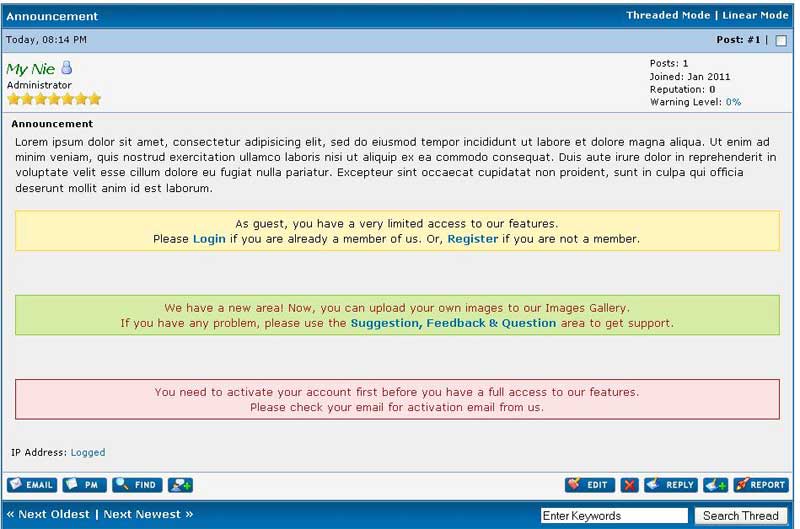 Announcement

Threaded Mode | Linear Mode

Today, 08:14 PM

Post: #1 |

My Nie
Administrator

Posts: 1
Joined: Jan 2011
Reputation: 0
Warning Level: 0%

Announcement

Lorem ipsum dolor sit amet, consectetur adipisicing elit, sed do eiusmod tempor incididunt ut labore et dolore magna aliqua. Ut enim ad minim veniam, quis nostrud exercitation ullamco laboris nisi ut aliquip ex ea commodo consequat. Duis aute irure dolor in reprehenderit in voluptate velit esse cillum dolore eu fugiat nulla pariatur. Excepteur sint occaecat cupidatat non proident, sunt in culpa qui officia deserunt mollit anim id est laborum.

As guest, you have a very limited access to our features.
Please Login if you are already a member of us. Or, Register if you are not a member.

We have a new area! Now, you can upload your own images to our Images Gallery.
If you have any problem, please use the Suggestion, Feedback & Question area to get support.

You need to activate your account first before you have a full access to our features.
Please check your email for activation email from us.

IP Address: Logged

EMAIL PM FIND

EDIT REPLY REPORT

« Next Oldest | Next Newest »

Enter Keywords

Search Thread